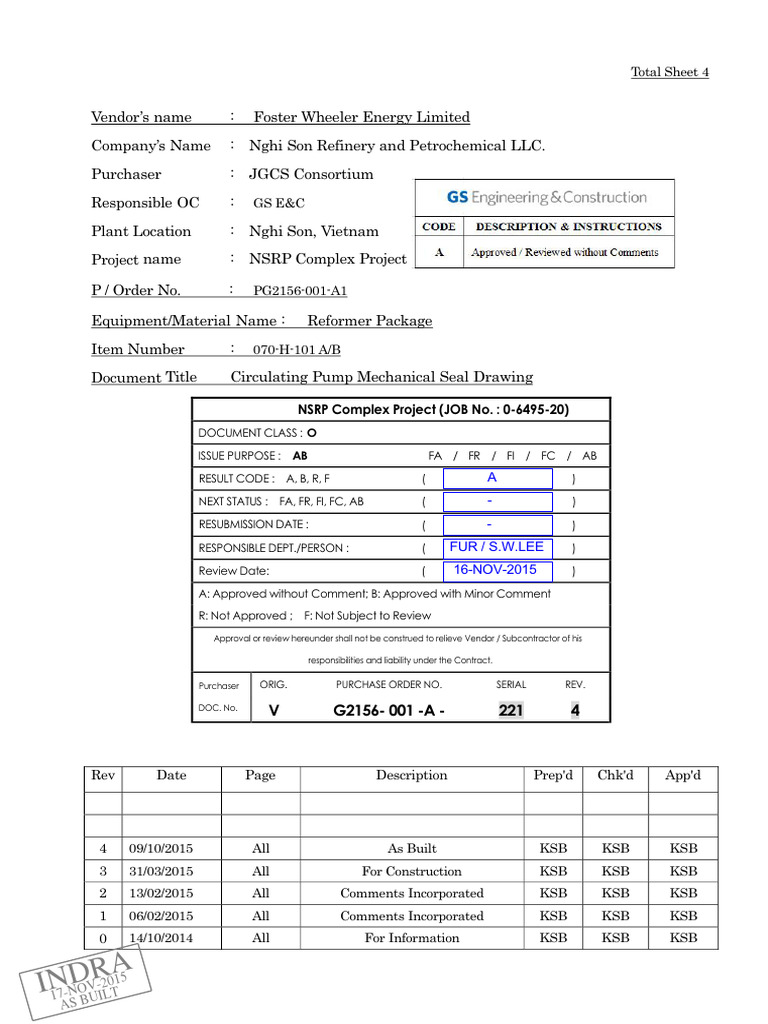 Total Sheet 4

Vendor's name : Foster Wheeler Energy Limited

Company's Name : Nghi Son Refinery and Petrochemical LLC.

Purchaser : JGCS Consortium

Responsible OC : GS E&C

Plant Location : Nghi Son, Vietnam

Project name : NSRP Complex Project

GS Engineering & Construction

| CODE | DESCRIPTION & INSTRUCTIONS |
|---|---|
| A | Approved / Reviewed without Comments |

P / Order No. : PG2156-001-A1

Equipment/Material Name : Reformer Package

Item Number : 070-H-101 A/B

Document Title Circulating Pump Mechanical Seal Drawing

NSRP Complex Project (JOB No. : 0-6495-20)

DOCUMENT CLASS : O

ISSUE PURPOSE : AB FA / FR / FI / FC / AB

RESULT CODE : A, B, R, F ( A )

NEXT STATUS : FA, FR, FI, FC, AB ( - )

RESUBMISSION DATE : ( - )

RESPONSIBLE DEPT./PERSON : ( FUR / S.W.LEE )

Review Date: ( 16-NOV-2015 )

A: Approved without Comment; B: Approved with Minor Comment

R: Not Approved ; F: Not Subject to Review

Approval or review hereunder shall not be construed to relieve Vendor / Subcontractor of his responsibilities and liability under the Contract.

| Purchaser DOC. No. | ORIG. | PURCHASE ORDER NO. | SERIAL | REV. |
|---|---|---|---|---|
| | V | G2156- 001 -A - | 221 | 4 |

| Rev | Date | Page | Description | Prep'd | Chk'd | App'd |
|---|---|---|---|---|---|---|
| | | | | | | |
| | | | | | | |
| 4 | 09/10/2015 | All | As Built | KSB | KSB | KSB |
| 3 | 31/03/2015 | All | For Construction | KSB | KSB | KSB |
| 2 | 13/02/2015 | All | Comments Incorporated | KSB | KSB | KSB |
| 1 | 06/02/2015 | All | Comments Incorporated | KSB | KSB | KSB |
| 0 | 14/10/2014 | All | For Information | KSB | KSB | KSB |

INDRA
17-NOV-2015
AS BUILT